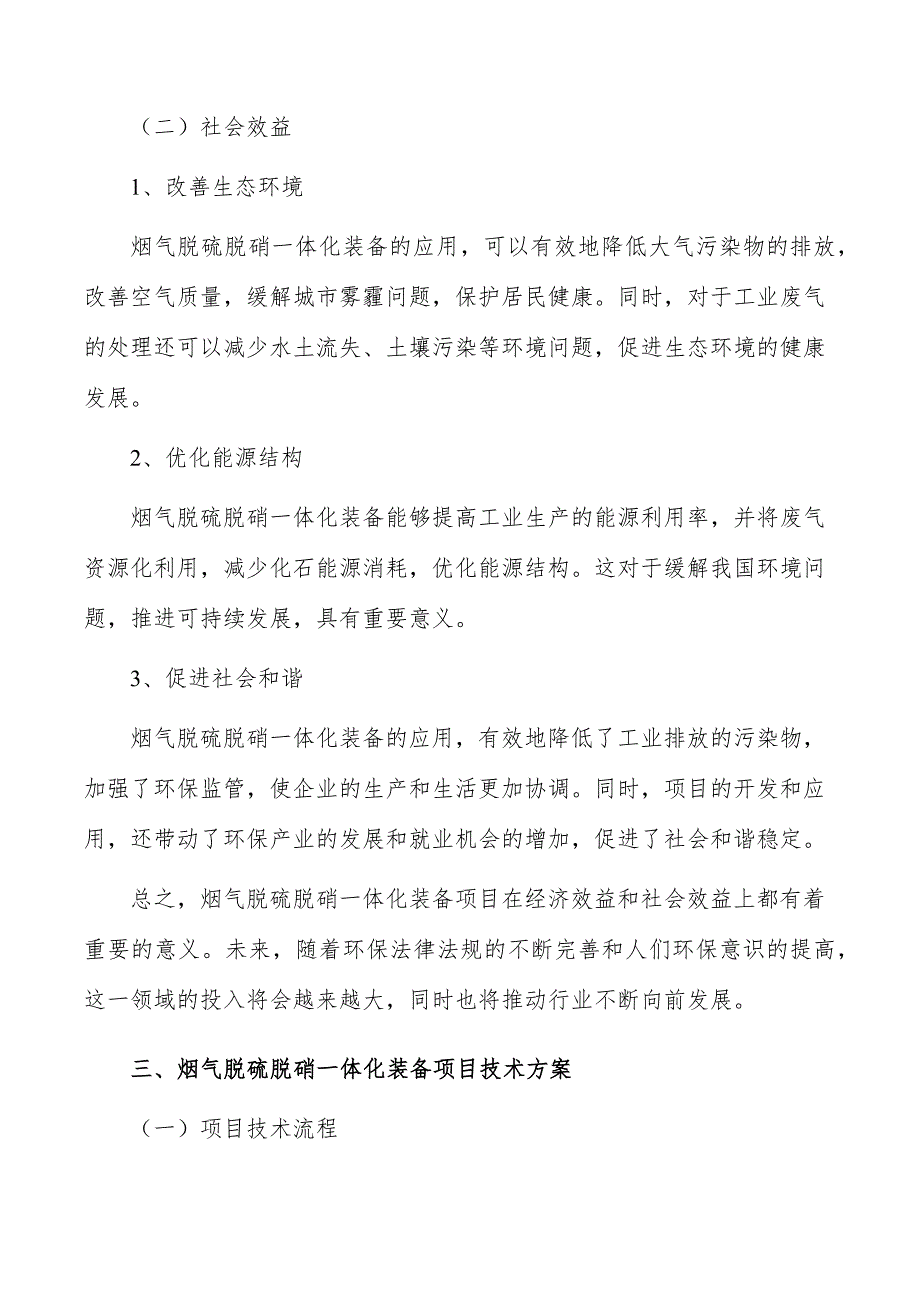 （二）社会效益

1、改善生态环境

烟气脱硫脱硝一体化装备的应用，可以有效地降低大气污染物的排放，改善空气质量，缓解城市雾霾问题，保护居民健康。同时，对于工业废气的处理还可以减少水土流失、土壤污染等环境问题，促进生态环境的健康发展。

2、优化能源结构

烟气脱硫脱硝一体化装备能够提高工业生产的能源利用率，并将废气资源化利用，减少化石能源消耗，优化能源结构。这对于缓解我国环境问题，推进可持续发展，具有重要意义。

3、促进社会和谐

烟气脱硫脱硝一体化装备的应用，有效地降低了工业排放的污染物，加强了环保监管，使企业的生产和生活更加协调。同时，项目的开发和应用，还带动了环保产业的发展和就业机会的增加，促进了社会和谐稳定。

总之，烟气脱硫脱硝一体化装备项目在经济效益和社会效益上都有着重要的意义。未来，随着环保法律法规的不断完善和人们环保意识的提高，这一领域的投入将会越来越大，同时也将推动行业不断向前发展。

三、烟气脱硫脱硝一体化装备项目技术方案

（一）项目技术流程